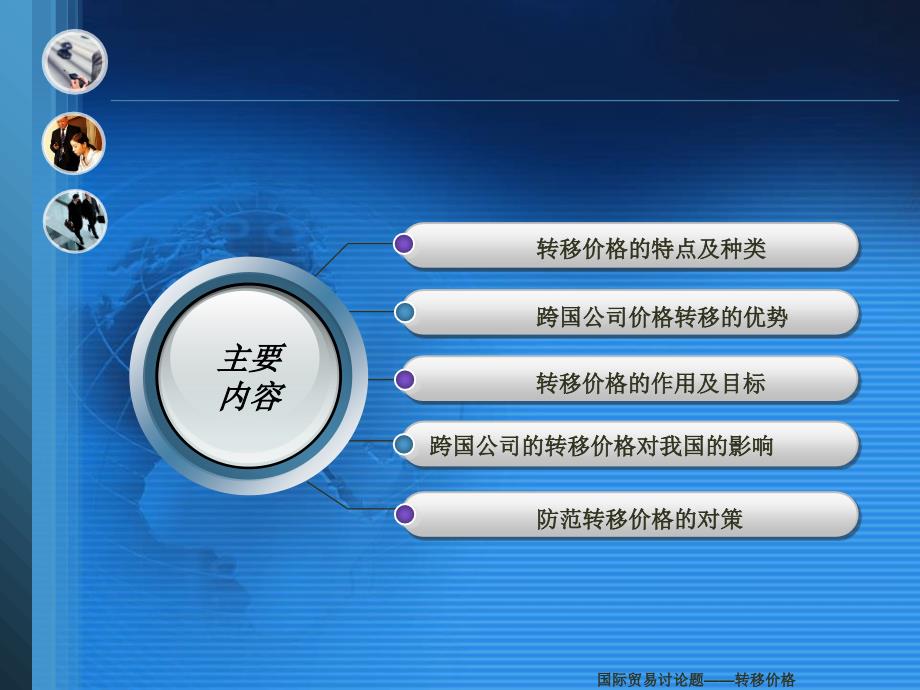 主要内容

转移价格的特点及种类

跨国公司价格转移的优势

转移价格的作用及目标

跨国公司的转移价格对我国的影响

防范转移价格的对策

国际贸易讨论题——转移价格